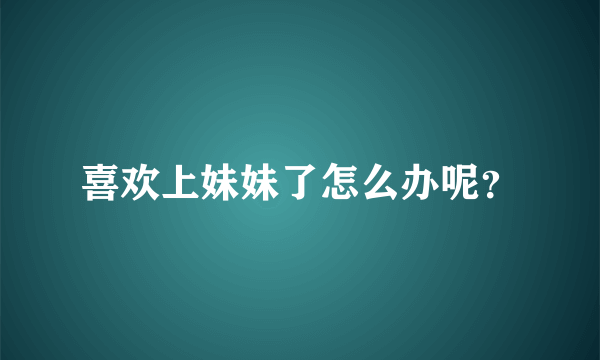 喜欢上妹妹了怎么办呢?